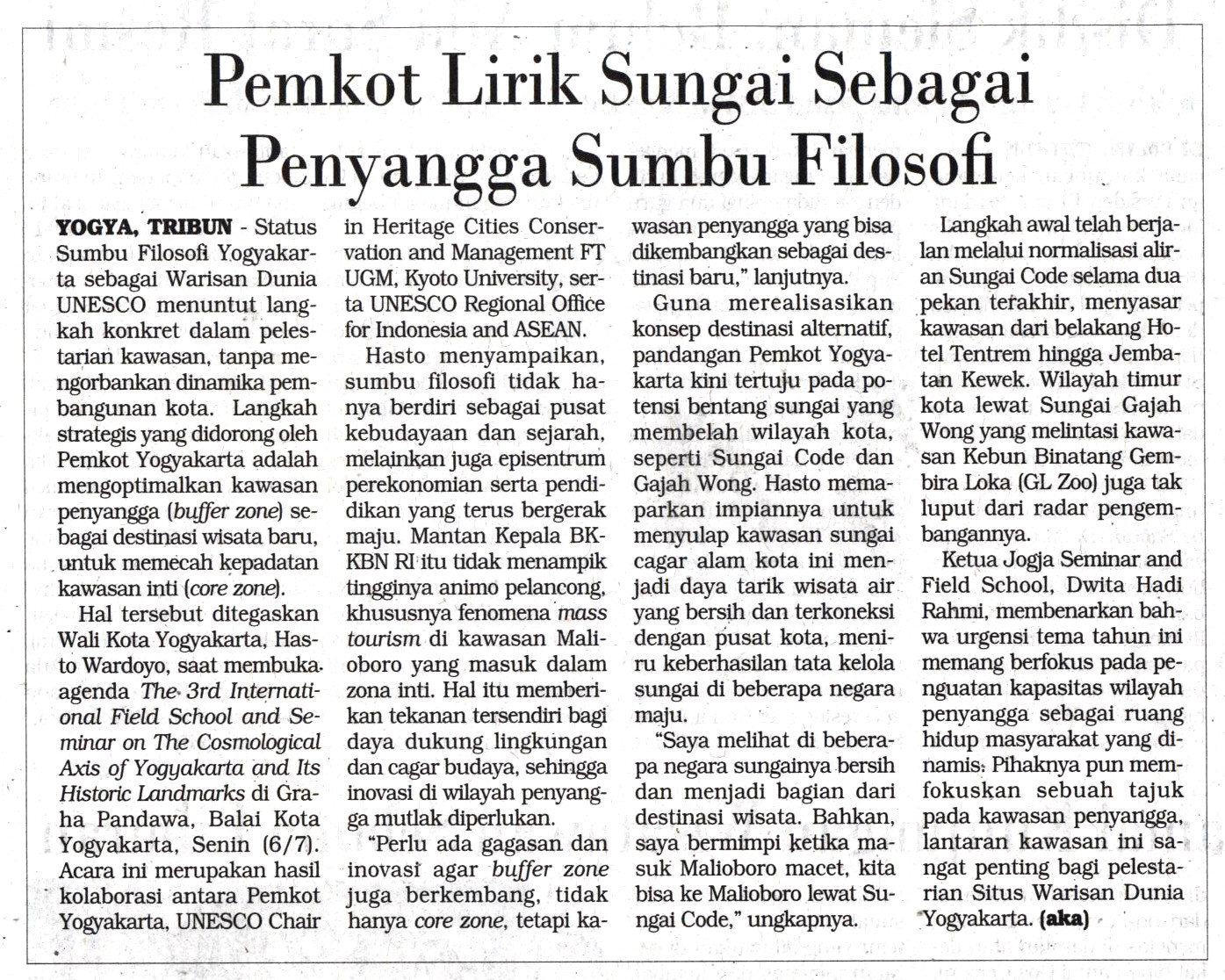 Pemkot Lirik Sungai Sebagai Penyangga Sumbu Filosofi

YOGYA, TRIBUN - Status Sumbu Filosofi Yogyakarta sebagai Warisan Dunia UNESCO menuntut langkah konkret dalam pelestarian kawasan, tanpa mengorbankan dinamika pembangunan kota. Langkah strategis yang didorong oleh Pemkot Yogyakarta adalah mengoptimalkan kawasan penyangga (buffer zone) sebagai destinasi wisata baru, untuk memecah kepadatan kawasan inti (core zone).

Hal tersebut ditegaskan Wali Kota Yogyakarta, Hasto Wardoyo, saat membuka agenda The 3rd International Field School and Seminar on The Cosmological Axis of Yogyakarta and Its Historic Landmarks di Graha Pandawa, Balai Kota Yogyakarta, Senin (6/7). Acara ini merupakan hasil kolaborasi antara Pemkot Yogyakarta, UNESCO Chair in Heritage Cities Conservation and Management FT UGM, Kyoto University, serta UNESCO Regional Office for Indonesia and ASEAN.

Hasto menyampaikan, sumbu filosofi tidak hanya berdiri sebagai pusat kebudayaan dan sejarah, melainkan juga episentrum perekonomian serta pendidikan yang terus bergerak maju. Mantan Kepala BKKBN RI itu tidak menampik tingginya animo pelancong, khususnya fenomena mass tourism di kawasan Malioboro yang masuk dalam zona inti. Hal itu memberikan tekanan tersendiri bagi daya dukung lingkungan dan cagar budaya, sehingga inovasi di wilayah penyangga mutlak diperlukan.

"Perlu ada gagasan dan inovasi agar buffer zone juga berkembang, tidak hanya core zone, tetapi kawasan penyangga yang bisa dikembangkan sebagai destinasi baru," lanjutnya.

Guna merealisasikan konsep destinasi alternatif, pandangan Pemkot Yogyakarta kini tertuju pada potensi bentang sungai yang membelah wilayah kota, seperti Sungai Code dan Gajah Wong. Hasto memaparkan impiannya untuk menyulap kawasan sungai cagar alam kota ini menjadi daya tarik wisata air yang bersih dan terkoneksi dengan pusat kota, meniru keberhasilan tata kelola sungai di beberapa negara maju.

"Saya melihat di beberapa negara sungainya bersih dan menjadi bagian dari destinasi wisata. Bahkan, saya bermimpi ketika masuk Malioboro macet, kita bisa ke Malioboro lewat Sungai Code," ungkapnya.

Langkah awal telah berjalan melalui normalisasi aliran Sungai Code selama dua pekan terakhir, menyasar kawasan dari belakang Hotel Tentrem hingga Jembatan Kewek. Wilayah timur kota lewat Sungai Gajah Wong yang melintasi kawasan Kebun Binatang Gembira Loka (GL Zoo) juga tak luput dari radar pengembangannya.

Ketua Jogja Seminar and Field School, Dwita Hadi Rahmi, membenarkan bahwa urgensi tema tahun ini memang berfokus pada penguatan kapasitas wilayah penyangga sebagai ruang hidup masyarakat yang dinamis. Pihaknya pun memfokuskan sebuah tajuk pada kawasan penyangga, lantaran kawasan ini sangat penting bagi pelestarian Situs Warisan Dunia Yogyakarta. (aka)